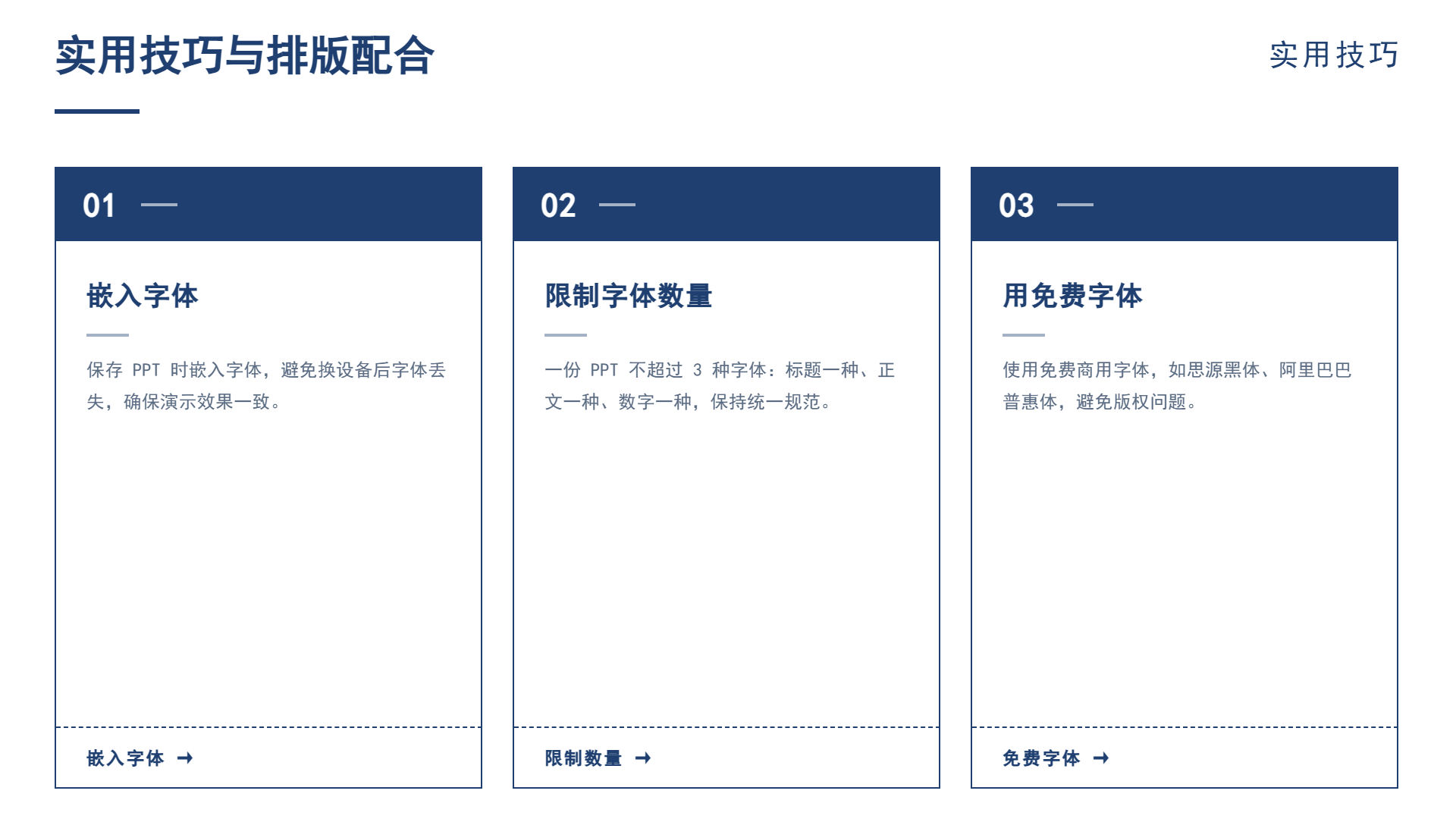 实用技巧与排版配合

实用技巧

01 —

嵌入字体

保存PPT时嵌入字体，避免换设备后字体丢失，确保演示效果一致。

嵌入字体 →

02 —

限制字体数量

一份PPT不超过3种字体：标题一种、正文一种、数字一种，保持统一规范。

限制数量 →

03 —

用免费字体

使用免费商用字体，如思源黑体、阿里巴巴普惠体，避免版权问题。

免费字体 →